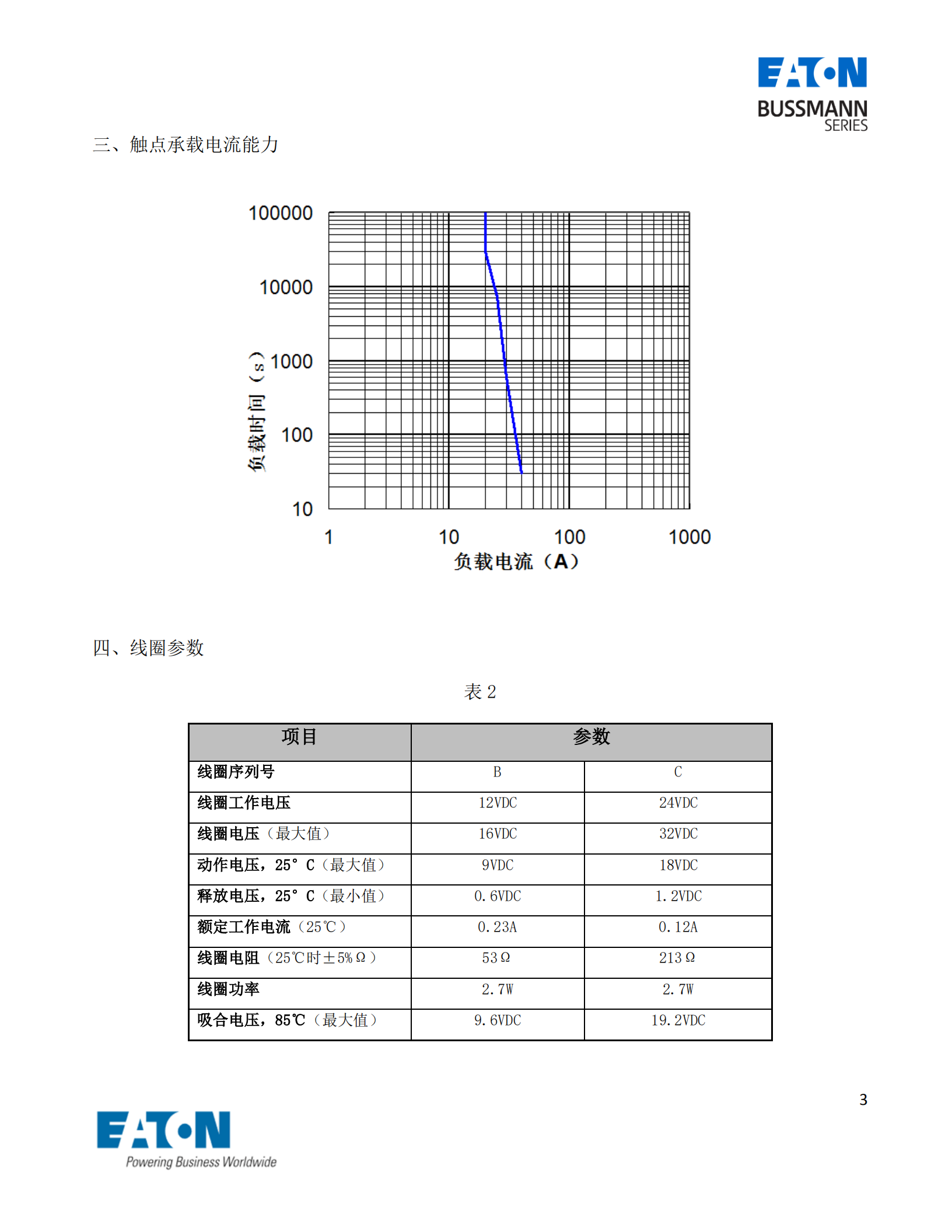 EATON
BUSSMANN
SERIES

三、触点承载电流能力

100000
10000
1000
100
10
负载时间（s）
1
10
100
1000
负载电流（A）

四、线圈参数

表 2

| 项目 | 参数 | |
|---|---|---|
| 线圈序列号 | B | C |
| 线圈工作电压 | 12VDC | 24VDC |
| 线圈电压（最大值） | 16VDC | 32VDC |
| 动作电压，25° C（最大值） | 9VDC | 18VDC |
| 释放电压，25° C（最小值） | 0.6VDC | 1.2VDC |
| 额定工作电流（25℃） | 0.23A | 0.12A |
| 线圈电阻（25℃时±5%Ω） | 53Ω | 213Ω |
| 线圈功率 | 2.7W | 2.7W |
| 吸合电压，85℃（最大值） | 9.6VDC | 19.2VDC |

3

EATON
Powering Business Worldwide